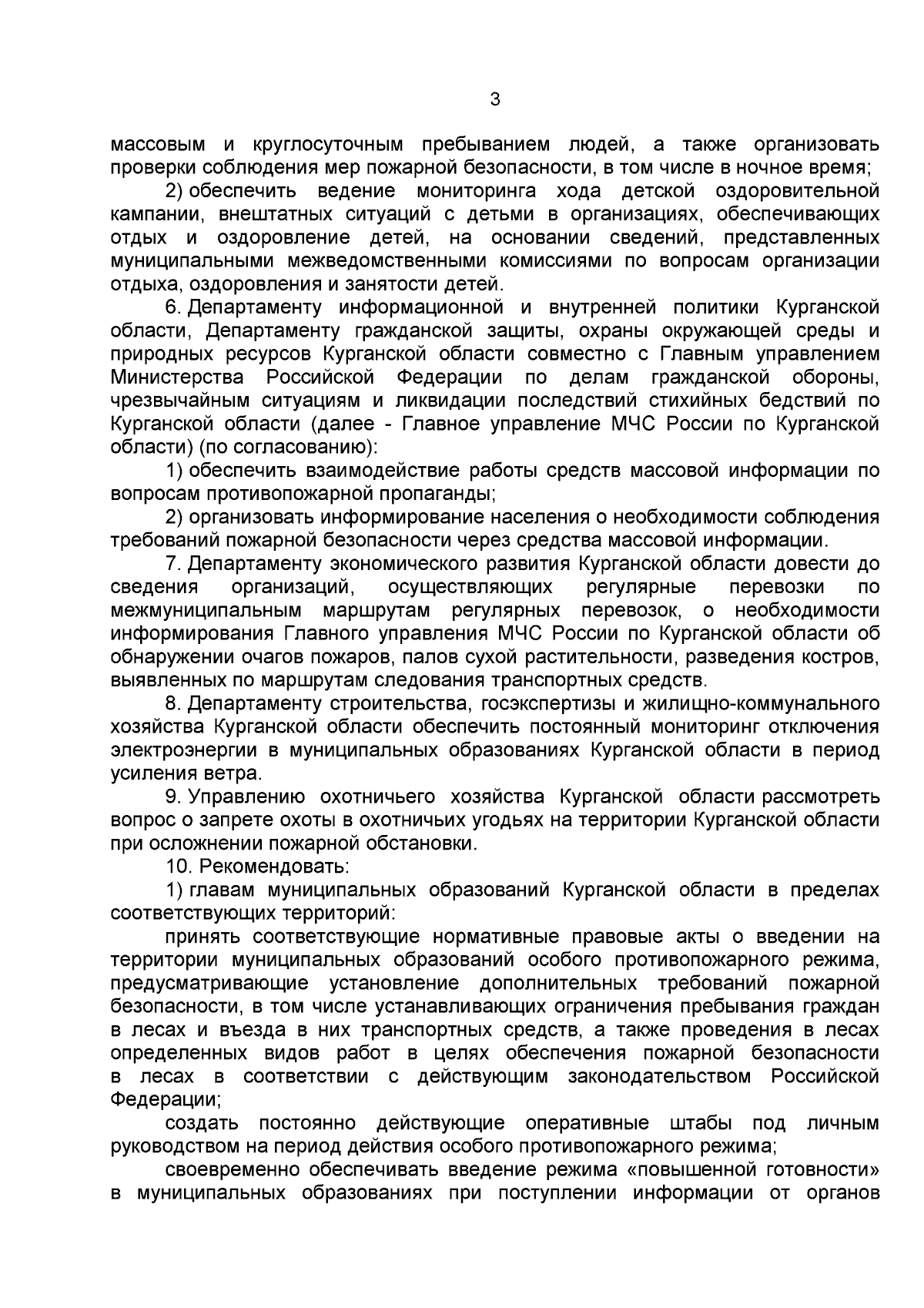 3

массовым и круглосуточным пребыванием людей, а также организовать проверки соблюдения мер пожарной безопасности, в том числе в ночное время;

2) обеспечить ведение мониторинга хода детской оздоровительной кампании, внештатных ситуаций с детьми в организациях, обеспечивающих отдых и оздоровление детей, на основании сведений, представленных муниципальными межведомственными комиссиями по вопросам организации отдыха, оздоровления и занятости детей.

6. Департаменту информационной и внутренней политики Курганской области, Департаменту гражданской защиты, охраны окружающей среды и природных ресурсов Курганской области совместно с Главным управлением Министерства Российской Федерации по делам гражданской обороны, чрезвычайным ситуациям и ликвидации последствий стихийных бедствий по Курганской области (далее - Главное управление МЧС России по Курганской области) (по согласованию):

1) обеспечить взаимодействие работы средств массовой информации по вопросам противопожарной пропаганды;

2) организовать информирование населения о необходимости соблюдения требований пожарной безопасности через средства массовой информации.

7. Департаменту экономического развития Курганской области довести до сведения организаций, осуществляющих регулярные перевозки по межмуниципальным маршрутам регулярных перевозок, о необходимости информирования Главного управления МЧС России по Курганской области об обнаружении очагов пожаров, палов сухой растительности, разведения костров, выявленных по маршрутам следования транспортных средств.

8. Департаменту строительства, госэкспертизы и жилищно-коммунального хозяйства Курганской области обеспечить постоянный мониторинг отключения электроэнергии в муниципальных образованиях Курганской области в период усиления ветра.

9. Управлению охотничьего хозяйства Курганской области рассмотреть вопрос о запрете охоты в охотничьих угодьях на территории Курганской области при осложнении пожарной обстановки.

10. Рекомендовать:

1) главам муниципальных образований Курганской области в пределах соответствующих территорий:

принять соответствующие нормативные правовые акты о введении на территории муниципальных образований особого противопожарного режима, предусматривающие установление дополнительных требований пожарной безопасности, в том числе устанавливающих ограничения пребывания граждан в лесах и въезда в них транспортных средств, а также проведения в лесах определенных видов работ в целях обеспечения пожарной безопасности в лесах в соответствии с действующим законодательством Российской Федерации;

создать постоянно действующие оперативные штабы под личным руководством на период действия особого противопожарного режима;

своевременно обеспечивать введение режима «повышенной готовности» в муниципальных образованиях при поступлении информации от органов